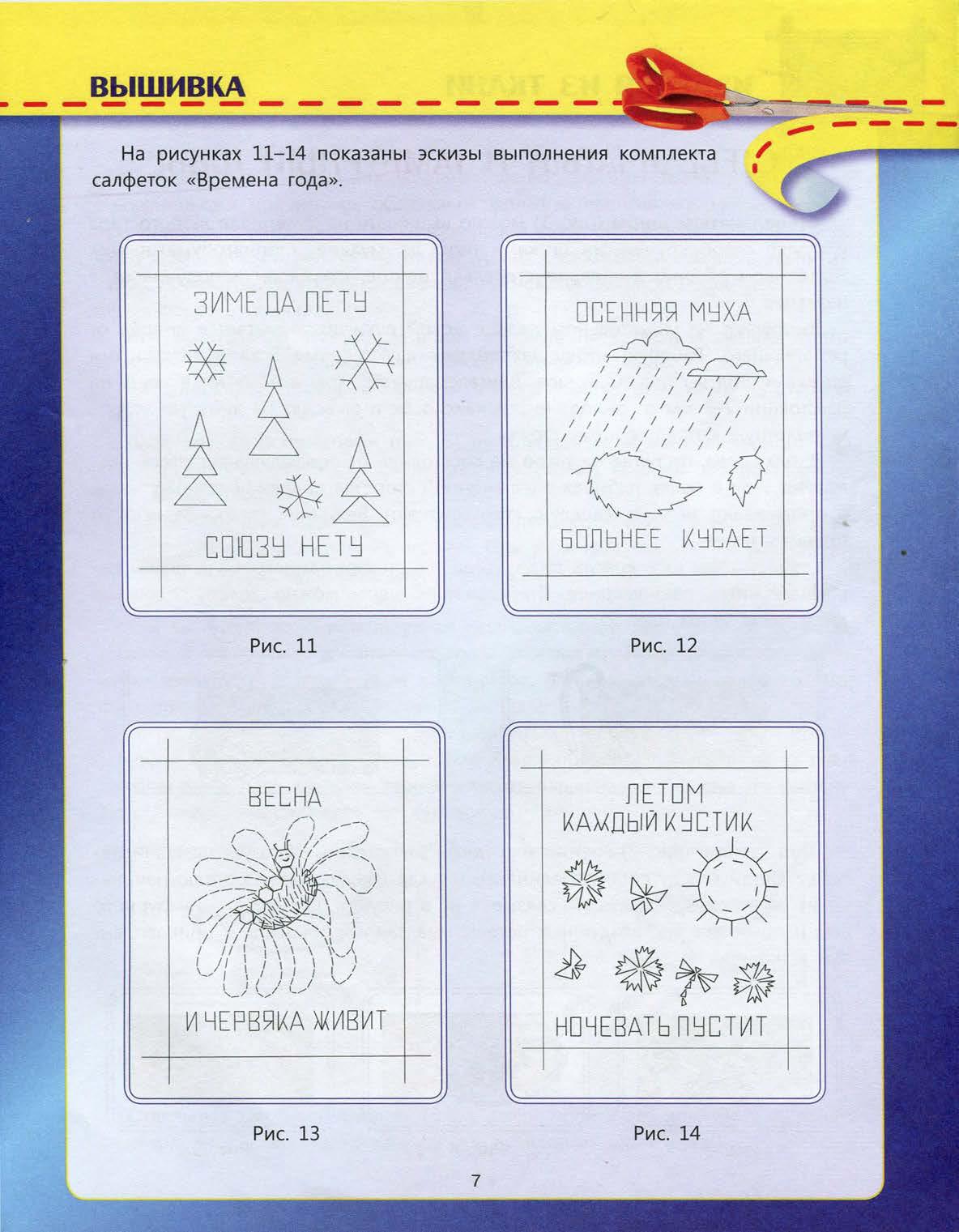 ВЫШИВКА

На рисунках 11–14 показаны эскизы выполнения комплекта салфеток «Времена года».

ЗИМЕ ДА ЛЕТУ

СОЮЗУ НЕТУ

Рис. 11

ОСЕННЯЯ МУХА

БОЛЬНЕЕ КУСАЕТ

Рис. 12

ВЕСНА

И ЧЕРВЯКА ЖИВИТ

Рис. 13

ЛЕТОМ
КАЖДЫЙ КУСТИК

НОЧЕВАТЬ ПУСТИТ

Рис. 14

7